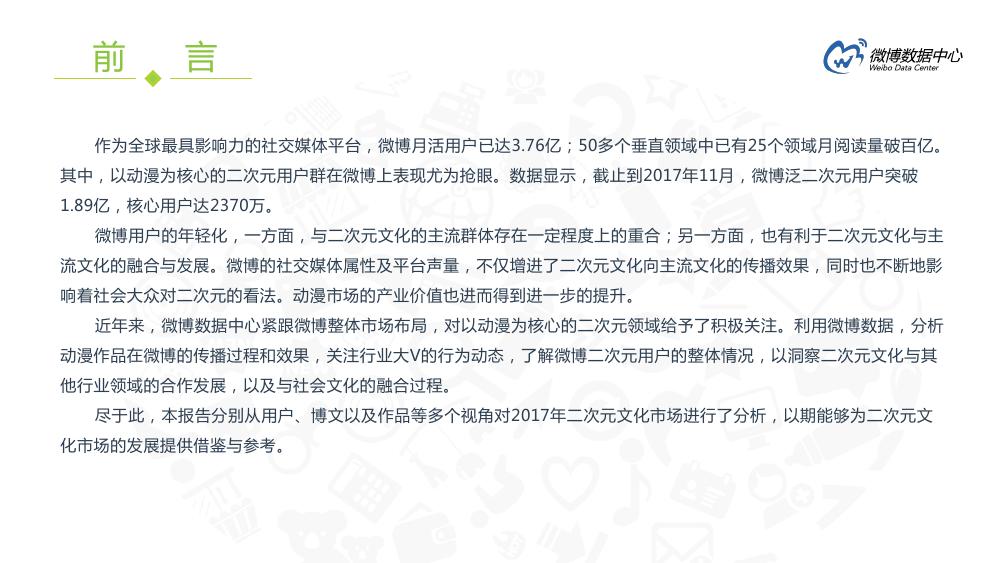 前 言

微博数据中心
Weibo Data Center

作为全球最具影响力的社交媒体平台，微博月活用户已达3.76亿；50多个垂直领域中已有25个领域月阅读量破百亿。其中，以动漫为核心的二次元用户群在微博上表现尤为抢眼。数据显示，截止到2017年11月，微博泛二次元用户突破1.89亿，核心用户达2370万。

微博用户的年轻化，一方面，与二次元文化的主流群体存在一定程度上的重合；另一方面，也有利于二次元文化与主流文化的融合与发展。微博的社交媒体属性及平台声量，不仅增进了二次元文化向主流文化的传播效果，同时也不断地影响着社会大众对二次元的看法。动漫市场的产业价值也进而得到进一步的提升。

近年来，微博数据中心紧跟微博整体市场布局，对以动漫为核心的二次元领域给予了积极关注。利用微博数据，分析动漫作品在微博的传播过程和效果，关注行业大V的行为动态，了解微博二次元用户的整体情况，以洞察二次元文化与其他行业领域的合作发展，以及与社会文化的融合过程。

尽于此，本报告分别从用户、博文以及作品等多个视角对2017年二次元文化市场进行了分析，以期能够为二次元文化市场的发展提供借鉴与参考。